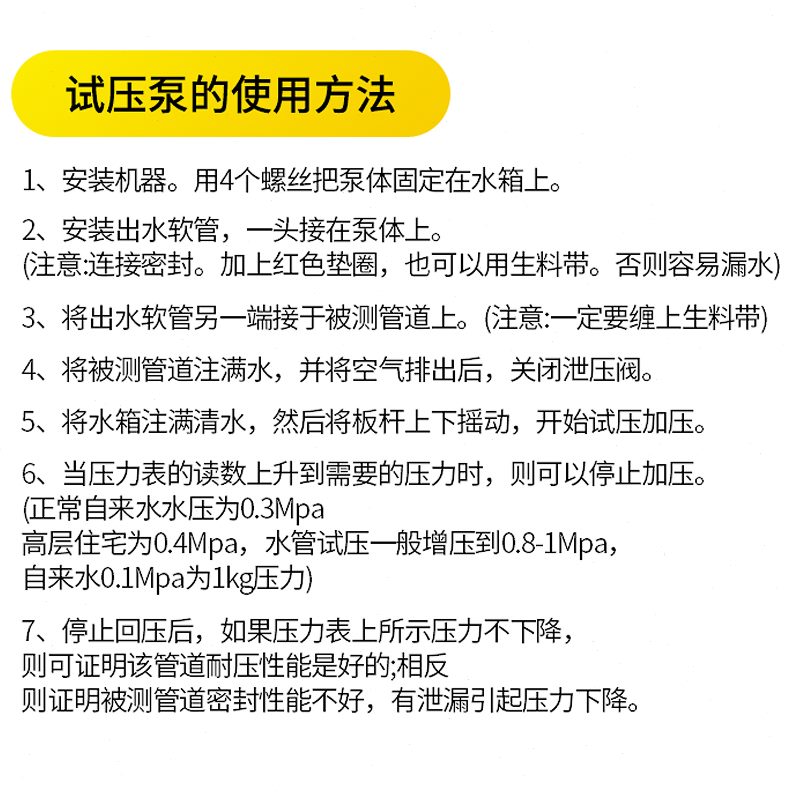 试压泵的使用方法

1、安装机器。用4个螺丝把泵体固定在水箱上。

2、安装出水软管，一头接在泵体上。
(注意:连接密封。加上红色垫圈，也可以用生料带。否则容易漏水)

3、将出水软管另一端接于被测管道上。(注意:一定要缠上生料带)

4、将被测管道注满水，并将空气排出后，关闭泄压阀。

5、将水箱注满清水，然后将板杆上下摇动，开始试压加压。

6、当压力表的读数上升到需要的压力时，则可以停止加压。
(正常自来水水压为0.3Mpa
高层住宅为0.4Mpa，水管试压一般增压到0.8-1Mpa，
自来水0.1Mpa为1kg压力)

7、停止回压后，如果压力表上所示压力不下降，
则可证明该管道耐压性能是好的;相反
则证明被测管道密封性能不好，有泄漏引起压力下降。